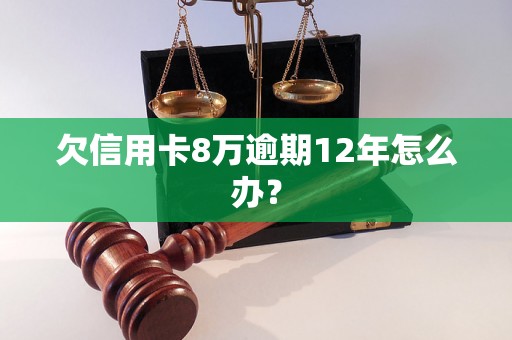 欠信用卡8万逾期12年怎么办?